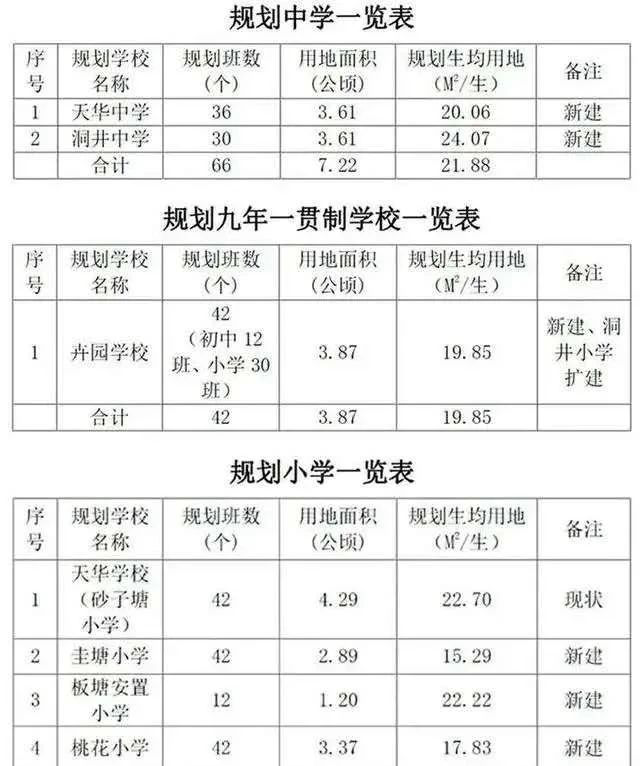 规划中学一览表

| 序号 | 规划学校名称 | 规划班数（个） | 用地面积（公顷） | 规划生均用地（$M^2$/生） | 备注 |
|---|---|---|---|---|---|
| 1 | 天华中学 | 36 | 3.61 | 20.06 | 新建 |
| 2 | 洞井中学 | 30 | 3.61 | 24.07 | 新建 |
| | 合计 | 66 | 7.22 | 21.88 | |

规划九年一贯制学校一览表

| 序号 | 规划学校名称 | 规划班数（个） | 用地面积（公顷） | 规划生均用地（$M^2$/生） | 备注 |
|---|---|---|---|---|---|
| 1 | 卉园学校 | 42（初中12班、小学30班） | 3.87 | 19.85 | 新建、洞井小学扩建 |
| | 合计 | 42 | 3.87 | 19.85 | |

规划小学一览表

| 序号 | 规划学校名称 | 规划班数（个） | 用地面积（公顷） | 规划生均用地（$M^2$/生） | 备注 |
|---|---|---|---|---|---|
| 1 | 天华学校（砂子塘小学） | 42 | 4.29 | 22.70 | 现状 |
| 2 | 圭塘小学 | 42 | 2.89 | 15.29 | 新建 |
| 3 | 板塘安置小学 | 12 | 1.20 | 22.22 | 新建 |
| 4 | 桃花小学 | 42 | 3.37 | 17.83 | 新建 |